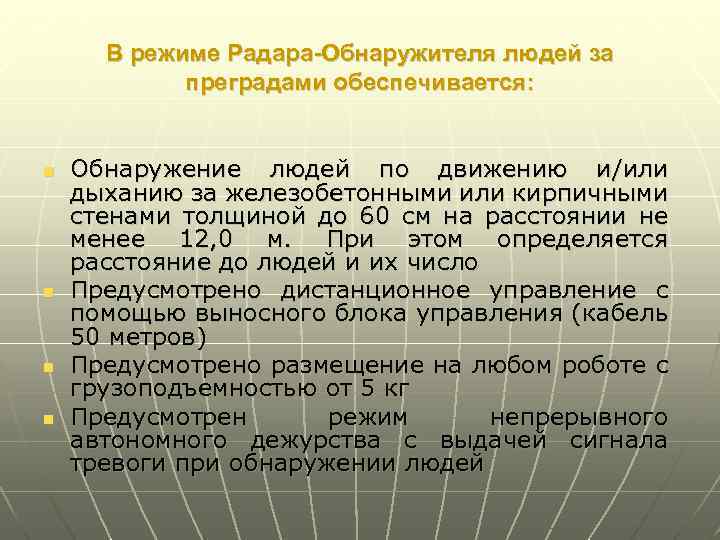 В режиме Радара-Обнаружителя людей за преградами обеспечивается:

Обнаружение людей по движению и/или дыханию за железобетонными или кирпичными стенами толщиной до 60 см на расстоянии не менее 12,0 м. При этом определяется расстояние до людей и их число

Предусмотрено дистанционное управление с помощью выносного блока управления (кабель 50 метров)

Предусмотрено размещение на любом роботе с грузоподъемностью от 5 кг

Предусмотрен режим непрерывного автономного дежурства с выдачей сигнала тревоги при обнаружении людей